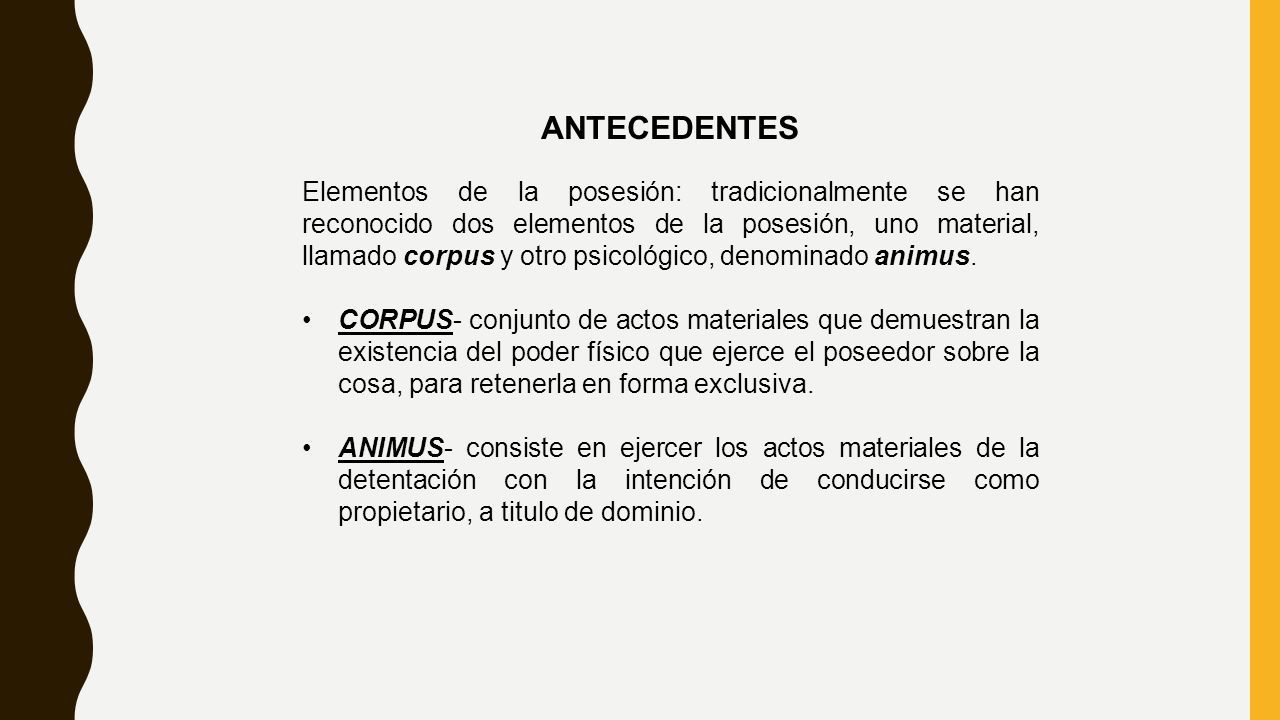 ANTECEDENTES

Elementos de la posesión: tradicionalmente se han reconocido dos elementos de la posesión, uno material, llamado corpus y otro psicológico, denominado animus.

• CORPUS- conjunto de actos materiales que demuestran la existencia del poder físico que ejerce el poseedor sobre la cosa, para retenerla en forma exclusiva.

• ANIMUS- consiste en ejercer los actos materiales de la detentación con la intención de conducirse como propietario, a titulo de dominio.